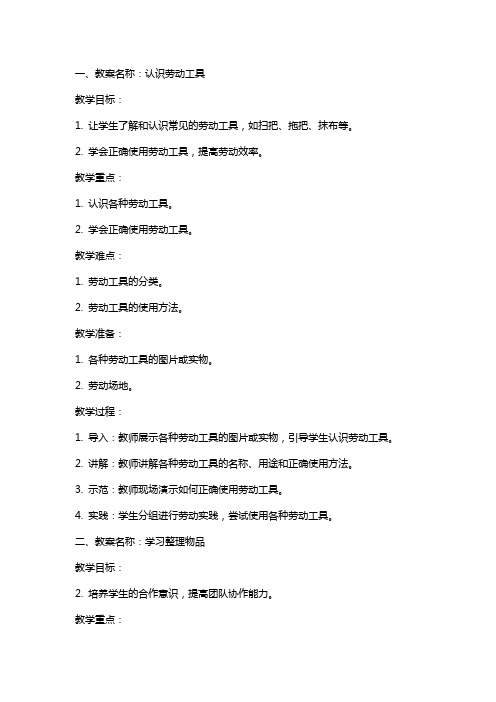 一、教案名称：认识劳动工具

教学目标：

1. 让学生了解和认识常见的劳动工具，如扫把、拖把、抹布等。

2. 学会正确使用劳动工具，提高劳动效率。

教学重点：

1. 认识各种劳动工具。

2. 学会正确使用劳动工具。

教学难点：

1. 劳动工具的分类。

2. 劳动工具的使用方法。

教学准备：

1. 各种劳动工具的图片或实物。

2. 劳动场地。

教学过程：

1. 导入：教师展示各种劳动工具的图片或实物，引导学生认识劳动工具。

2. 讲解：教师讲解各种劳动工具的名称、用途和正确使用方法。

3. 示范：教师现场演示如何正确使用劳动工具。

4. 实践：学生分组进行劳动实践，尝试使用各种劳动工具。

二、教案名称：学习整理物品

教学目标：

2. 培养学生的合作意识，提高团队协作能力。

教学重点：